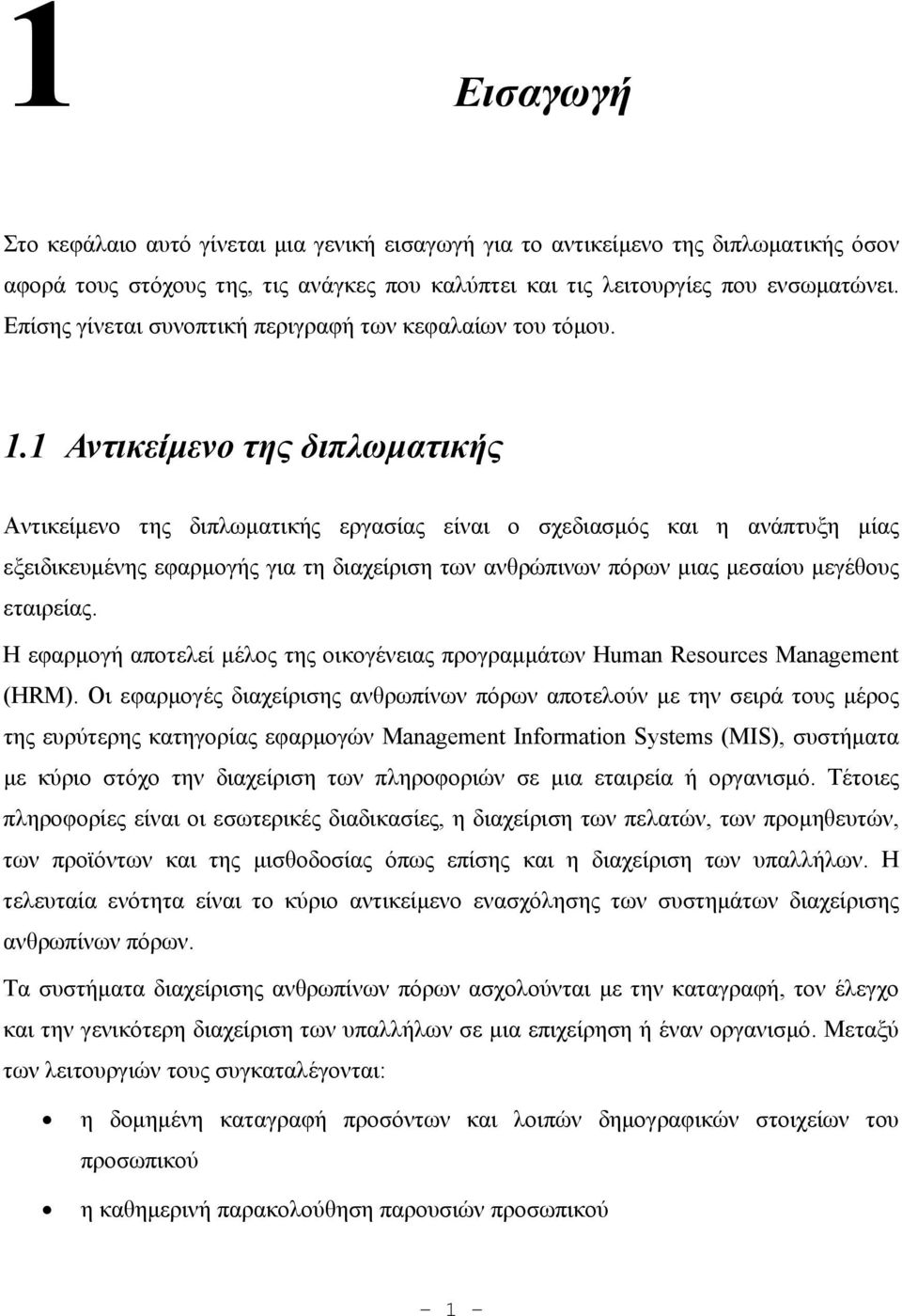 1

Εισαγωγή

Στο κεφάλαιο αυτό γίνεται μια γενική εισαγωγή για το αντικείμενο της διπλωματικής όσον αφορά τους στόχους της, τις ανάγκες που καλύπτει και τις λειτουργίες που ενσωματώνει. Επίσης γίνεται συνοπτική περιγραφή των κεφαλαίων του τόμου.

1.1 Αντικείμενο της διπλωματικής

Αντικείμενο της διπλωματικής εργασίας είναι ο σχεδιασμός και η ανάπτυξη μίας εξειδικευμένης εφαρμογής για τη διαχείριση των ανθρώπινων πόρων μιας μεσαίου μεγέθους εταιρείας.

Η εφαρμογή αποτελεί μέλος της οικογένειας προγραμμάτων Human Resources Management (HRM). Οι εφαρμογές διαχείρισης ανθρωπίνων πόρων αποτελούν με την σειρά τους μέρος της ευρύτερης κατηγορίας εφαρμογών Management Information Systems (MIS), συστήματα με κύριο στόχο την διαχείριση των πληροφοριών σε μια εταιρεία ή οργανισμό. Τέτοιες πληροφορίες είναι οι εσωτερικές διαδικασίες, η διαχείριση των πελατών, των προμηθευτών, των προϊόντων και της μισθοδοσίας όπως επίσης και η διαχείριση των υπαλλήλων. Η τελευταία ενότητα είναι το κύριο αντικείμενο ενασχόλησης των συστημάτων διαχείρισης ανθρωπίνων πόρων.

Τα συστήματα διαχείρισης ανθρωπίνων πόρων ασχολούνται με την καταγραφή, τον έλεγχο και την γενικότερη διαχείριση των υπαλλήλων σε μια επιχείρηση ή έναν οργανισμό. Μεταξύ των λειτουργιών τους συγκαταλέγονται:

• η δομημένη καταγραφή προσόντων και λοιπών δημογραφικών στοιχείων του προσωπικού

• η καθημερινή παρακολούθηση παρουσιών προσωπικού

- 1 -